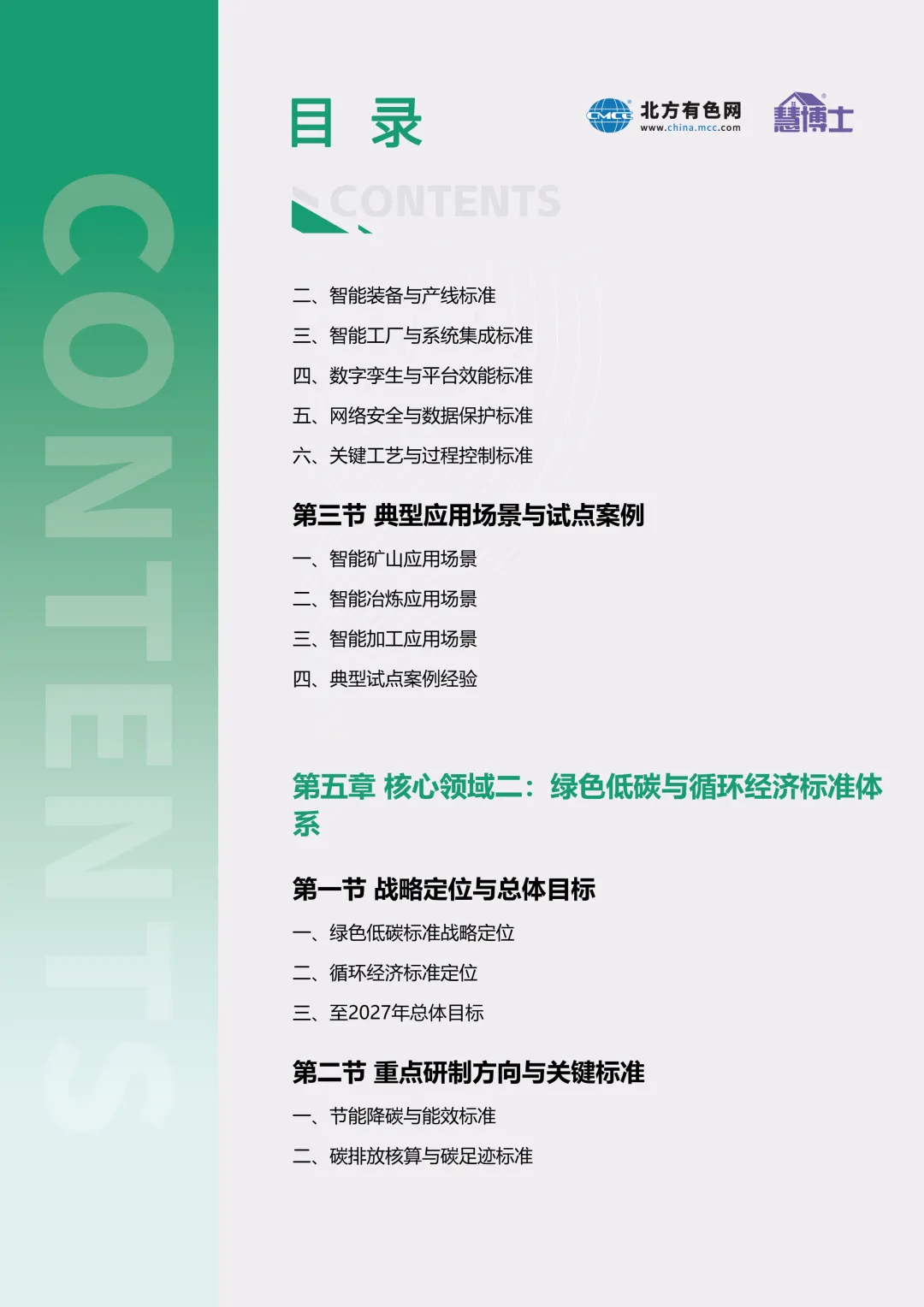 CONTENTS

目 录

CMCC 北方有色网 www.china.mcc.com 慧博士

CONTENTS

二、智能装备与产线标准

三、智能工厂与系统集成标准

四、数字孪生与平台效能标准

五、网络安全与数据保护标准

六、关键工艺与过程控制标准

第三节 典型应用场景与试点案例

一、智能矿山应用场景

二、智能冶炼应用场景

三、智能加工应用场景

四、典型试点案例经验

第五章 核心领域二：绿色低碳与循环经济标准体系

第一节 战略定位与总体目标

一、绿色低碳标准战略定位

二、循环经济标准定位

三、至2027年总体目标

第二节 重点研制方向与关键标准

一、节能降碳与能效标准

二、碳排放核算与碳足迹标准